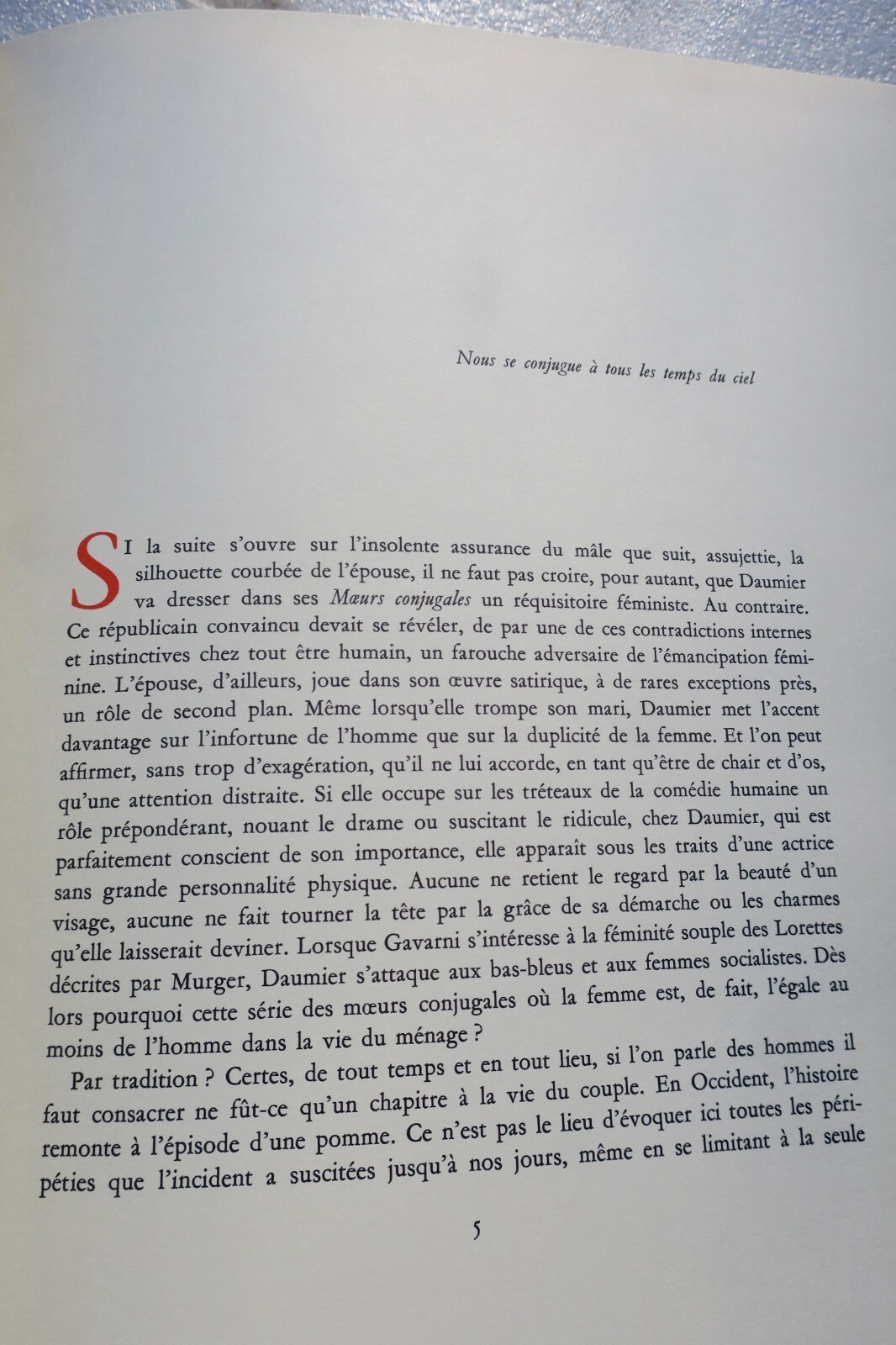 Nous se conjugue à tous les temps du ciel

SI la suite s'ouvre sur l'insolente assurance du mâle que suit, assujettie, la silhouette courbée de l'épouse, il ne faut pas croire, pour autant, que Daumier va dresser dans ses Mœurs conjugales un réquisitoire féministe. Au contraire. Ce républicain convaincu devait se révéler, de par une de ces contradictions internes et instinctives chez tout être humain, un farouche adversaire de l'émancipation féminine. L'épouse, d'ailleurs, joue dans son œuvre satirique, à de rares exceptions près, un rôle de second plan. Même lorsqu'elle trompe son mari, Daumier met l'accent davantage sur l'infortune de l'homme que sur la duplicité de la femme. Et l'on peut affirmer, sans trop d'exagération, qu'il ne lui accorde, en tant qu'être de chair et d'os, qu'une attention distraite. Si elle occupe sur les tréteaux de la comédie humaine un rôle prépondérant, nouant le drame ou suscitant le ridicule, chez Daumier, qui est parfaitement conscient de son importance, elle apparaît sous les traits d'une actrice sans grande personnalité physique. Aucune ne retient le regard par la beauté d'un visage, aucune ne fait tourner la tête par la grâce de sa démarche ou les charmes qu'elle laisserait deviner. Lorsque Gavarni s'intéresse à la féminité souple des Lorettes décrites par Murger, Daumier s'attaque aux bas-bleus et aux femmes socialistes. Dès lors pourquoi cette série des mœurs conjugales où la femme est, de fait, l'égale au moins de l'homme dans la vie du ménage ?

Par tradition ? Certes, de tout temps et en tout lieu, si l'on parle des hommes il faut consacrer ne fût-ce qu'un chapitre à la vie du couple. En Occident, l'histoire remonte à l'épisode d'une pomme. Ce n'est pas le lieu d'évoquer ici toutes les péripéties que l'incident a suscitées jusqu'à nos jours, même en se limitant à la seule

5